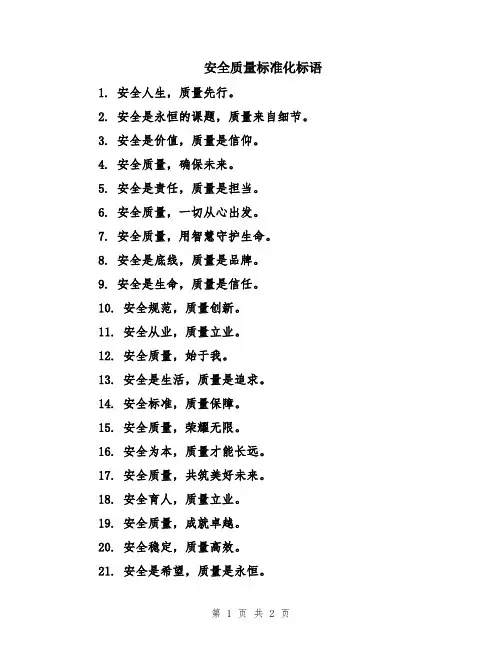 安全质量标准化标语

1. 安全人生，质量先行。

2. 安全是永恒的课题，质量来自细节。

3. 安全是价值，质量是信仰。

4. 安全质量，确保未来。

5. 安全是责任，质量是担当。

6. 安全质量，一切从心出发。

7. 安全质量，用智慧守护生命。

8. 安全是底线，质量是品牌。

9. 安全是生命，质量是信任。

10. 安全规范，质量创新。

11. 安全从业，质量立业。

12. 安全质量，始于我。

13. 安全是生活，质量是追求。

14. 安全标准，质量保障。

15. 安全质量，荣耀无限。

16. 安全为本，质量才能长远。

17. 安全质量，共筑美好未来。

18. 安全育人，质量立业。

19. 安全质量，成就卓越。

20. 安全稳定，质量高效。

21. 安全是希望，质量是永恒。

第 1 页 共 2 页